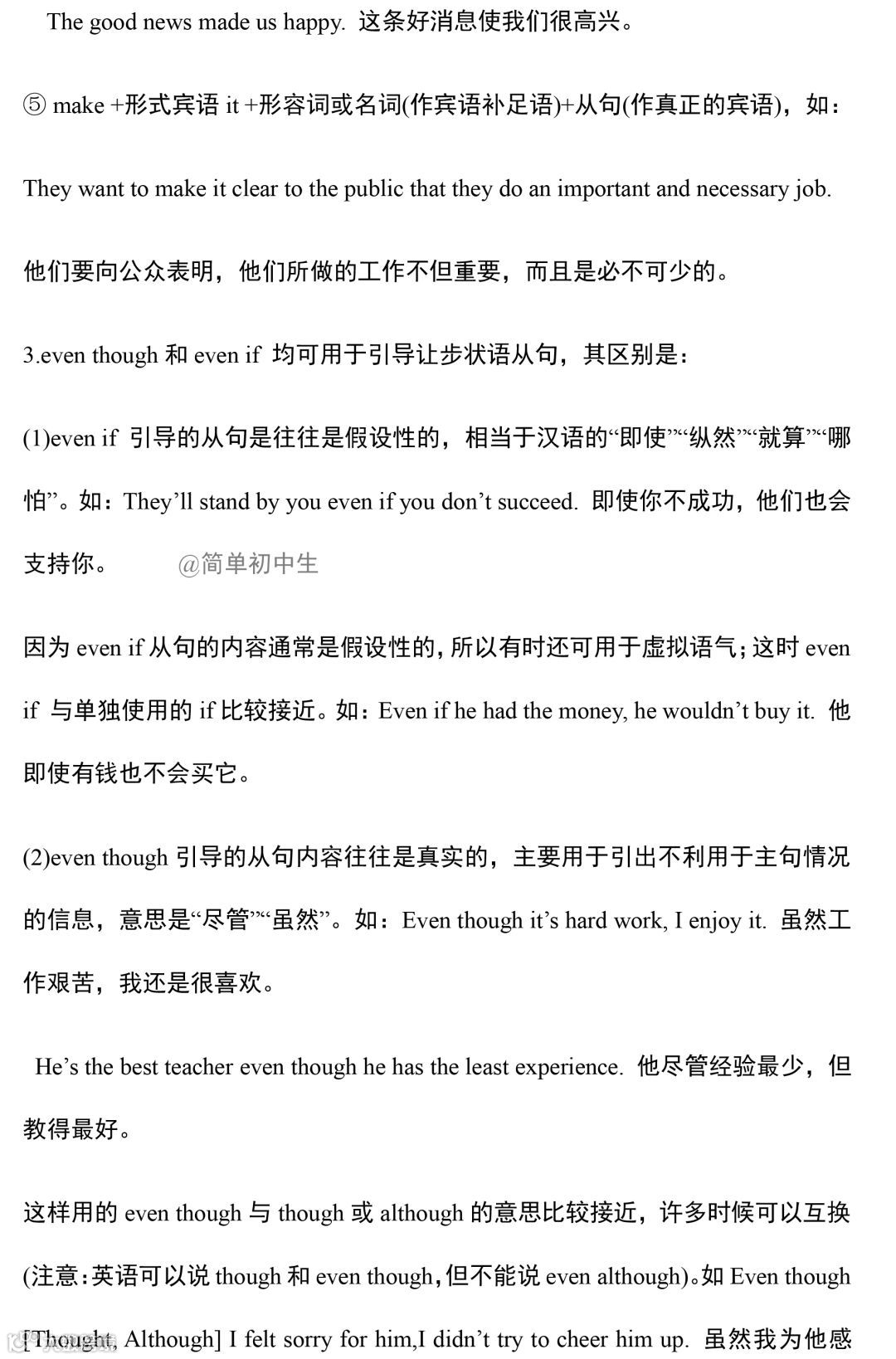 The good news made us happy. 这条好消息使我们很高兴。

⑤ make +形式宾语 it +形容词或名词(作宾语补足语)+从句(作真正的宾语)，如：

They want to make it clear to the public that they do an important and necessary job.

他们要向公众表明，他们所做的工作不但重要，而且是必不可少的。

3.even though 和 even if 均可用于引导让步状语从句，其区别是：

(1)even if 引导的从句是往往是假设性的，相当于汉语的“即使”“纵然”“就算”“哪怕”。如：They’ll stand by you even if you don’t succeed. 即使你不成功，他们也会支持你。 @简单初中生

因为 even if 从句的内容通常是假设性的，所以有时还可用于虚拟语气；这时 even if 与单独使用的 if 比较接近。如：Even if he had the money, he wouldn’t buy it. 他即使有钱也不会买它。

(2)even though 引导的从句内容往往是真实的，主要用于引出不利用于主句情况的信息，意思是“尽管”“虽然”。如：Even though it’s hard work, I enjoy it. 虽然工作艰苦，我还是很喜欢。

He’s the best teacher even though he has the least experience. 他尽管经验最少，但教得最好。

这样用的 even though 与 though 或 although 的意思比较接近，许多时候可以互换(注意：英语可以说 though 和 even though，但不能说 even although)。如 Even though [Thought, Although] I felt sorry for him,I didn’t try to cheer him up. 虽然我为他感